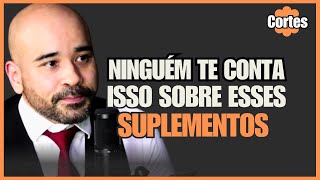 Cortes

NINGUÉM TE CONTA ISSO SOBRE ESSES SUPLEMENTOS